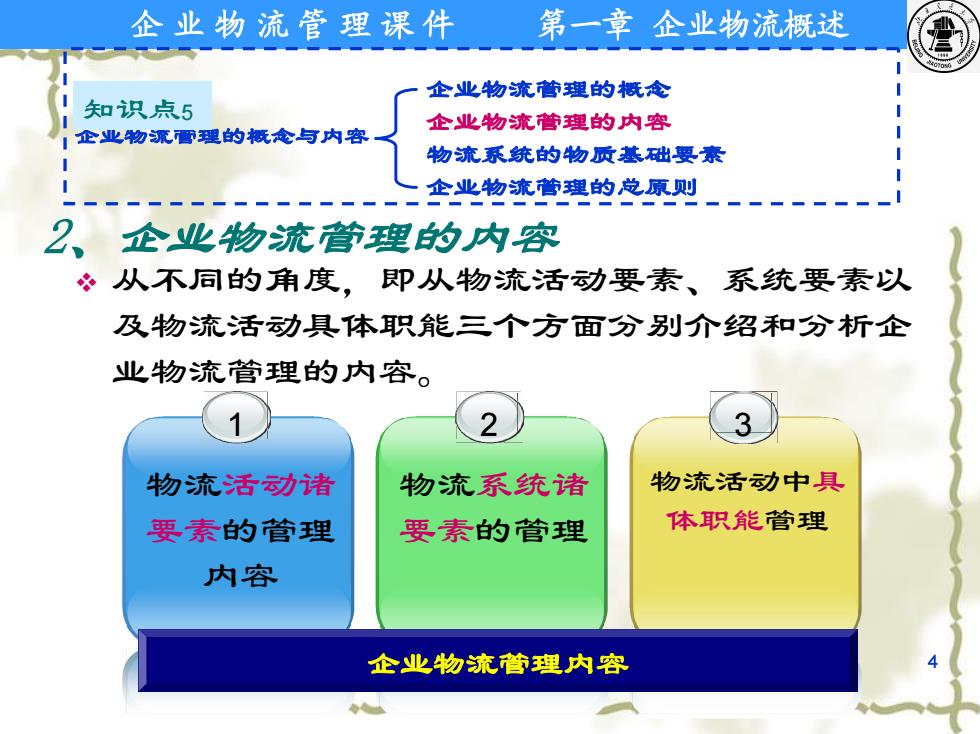 企业物流管理课件　　第一章 企业物流概述

知识点5
企业物流管理的概念与内容

企业物流管理的概念
企业物流管理的内容
物流系统的物质基础要素
企业物流管理的总原则

2、企业物流管理的内容

❖ 从不同的角度，即从物流活动要素、系统要素以及物流活动具体职能三个方面分别介绍和分析企业物流管理的内容。

1
物流活动诸要素的管理内容

2
物流系统诸要素的管理

3
物流活动中具体职能管理

企业物流管理内容

4